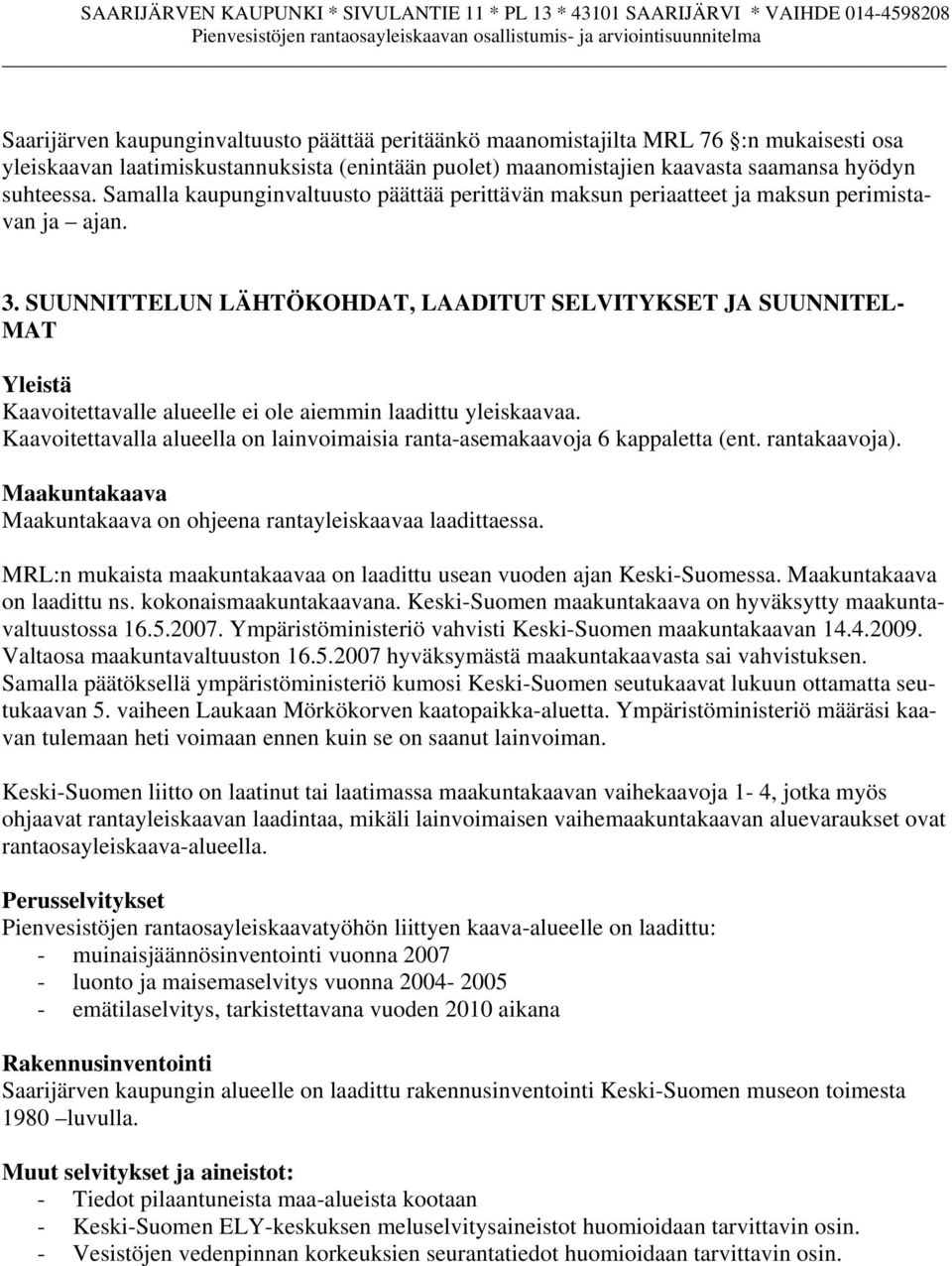 SAARIJÄRVEN KAUPUNKI * SIVULANTIE 11 * PL 13 * 43101 SAARIJÄRVI * VAIHDE 014-4598208
Pienvesistöjen rantaosayleiskaavan osallistumis- ja arviointisuunnitelma

Saarijärven kaupunginvaltuusto päättää peritäänkö maanomistajilta MRL 76 :n mukaisesti osa yleiskaavan laatimiskustannuksista (enintään puolet) maanomistajien kaavasta saamansa hyödyn suhteessa. Samalla kaupunginvaltuusto päättää perittävän maksun periaatteet ja maksun perimistavan ja – ajan.

3. SUUNNITTELUN LÄHTÖKOHDAT, LAADITUT SELVITYKSET JA SUUNNITELMAT

Yleistä
Kaavoitettavalle alueelle ei ole aiemmin laadittu yleiskaavaa. Kaavoitettavalla alueella on lainvoimaisia ranta-asemakaavoja 6 kappaletta (ent. rantakaavoja).

Maakuntakaava
Maakuntakaava on ohjeena rantayleiskaavaa laadittaessa.

MRL:n mukaista maakuntakaavaa on laadittu usean vuoden ajan Keski-Suomessa. Maakuntakaava on laadittu ns. kokonaismaakuntakaavana. Keski-Suomen maakuntakaava on hyväksytty maakuntavaltuustossa 16.5.2007. Ympäristöministeriö vahvisti Keski-Suomen maakuntakaavan 14.4.2009. Valtaosa maakuntavaltuuston 16.5.2007 hyväksymästä maakuntakaavasta sai vahvistuksen. Samalla päätöksellä ympäristöministeriö kumosi Keski-Suomen seutukaavat lukuun ottamatta seutukaavan 5. vaiheen Laukaan Mörkökorven kaatopaikka-aluetta. Ympäristöministeriö määräsi kaavan tulemaan heti voimaan ennen kuin se on saanut lainvoiman.

Keski-Suomen liitto on laatinut tai laatimassa maakuntakaavan vaihekaavoja 1- 4, jotka myös ohjaavat rantayleiskaavan laadintaa, mikäli lainvoimaisen vaihemaakuntakaavan aluevaraukset ovat rantaosayleiskaava-alueella.

Perusselvitykset
Pienvesistöjen rantaosayleiskaavatyöhön liittyen kaava-alueelle on laadittu:
- muinaisjäännösinventointi vuonna 2007
- luonto ja maisemaselvitys vuonna 2004- 2005
- emätilaselvitys, tarkistettavana vuoden 2010 aikana

Rakennusinventointi
Saarijärven kaupungin alueelle on laadittu rakennusinventointi Keski-Suomen museon toimesta 1980 –luvulla.

Muut selvitykset ja aineistot:
- Tiedot pilaantuneista maa-alueista kootaan
- Keski-Suomen ELY-keskuksen meluselvitysaineistot huomioidaan tarvittavin osin.
- Vesistöjen vedenpinnan korkeuksien seurantatiedot huomioidaan tarvittavin osin.